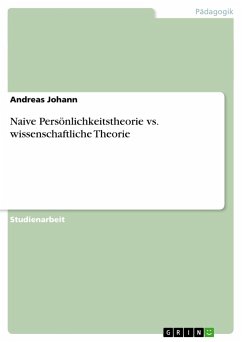 Pädagogik

Andreas Johann

Naive Persönlichkeitstheorie vs. wissenschaftliche Theorie

Studienarbeit

GRIN